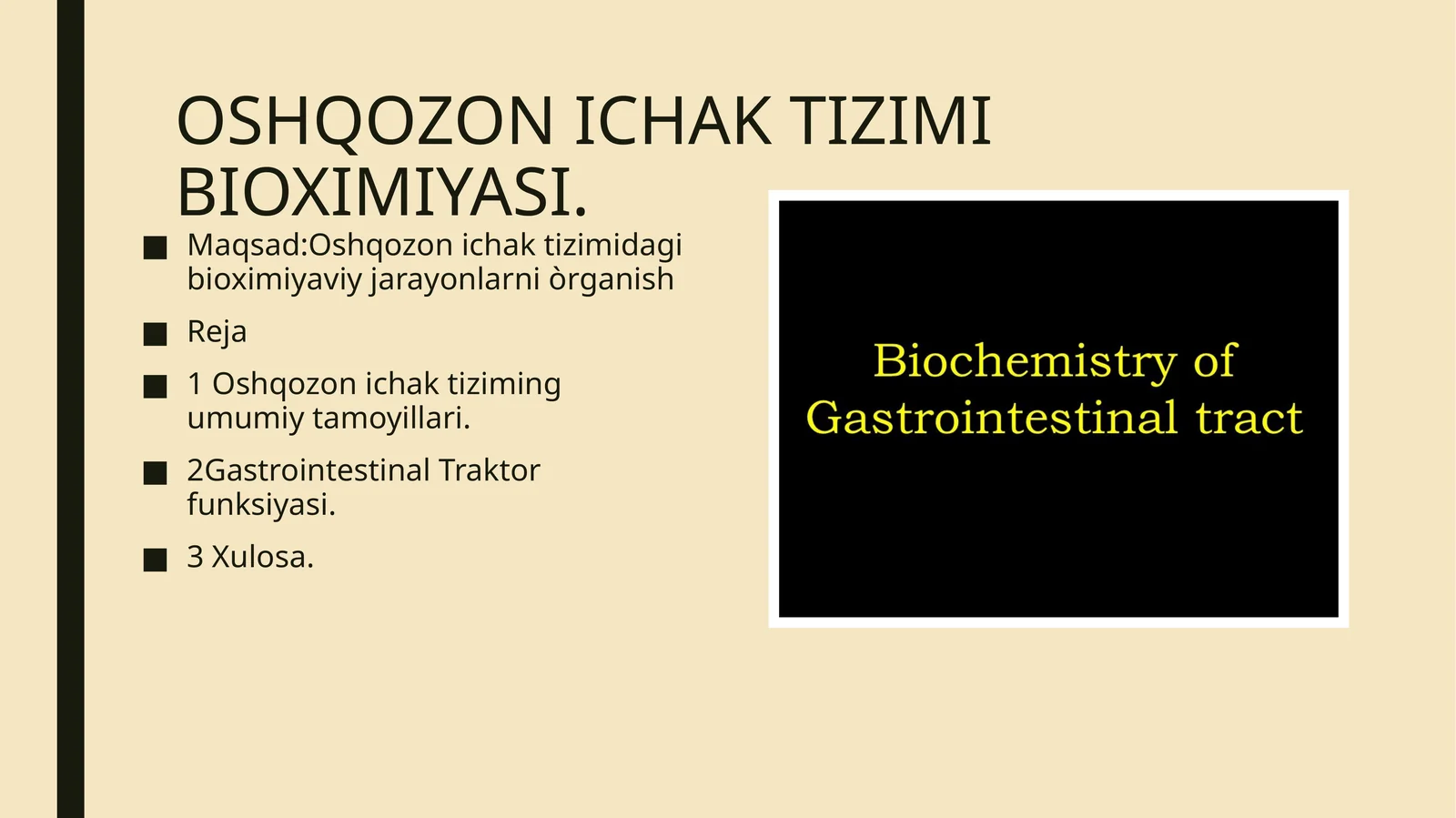 OSHQOZON ICHAK TIZIMI BIOXIMIYASI.

■ Maqsad:Oshqozon ichak tizimidagi bioximiyaviy jarayonlarni òrganish

■ Reja

■ 1 Oshqozon ichak tiziming umumiy tamoyillari.

■ 2Gastrointestinal Traktor funksiyasi.

■ 3 Xulosa.

Biochemistry of Gastrointestinal tract